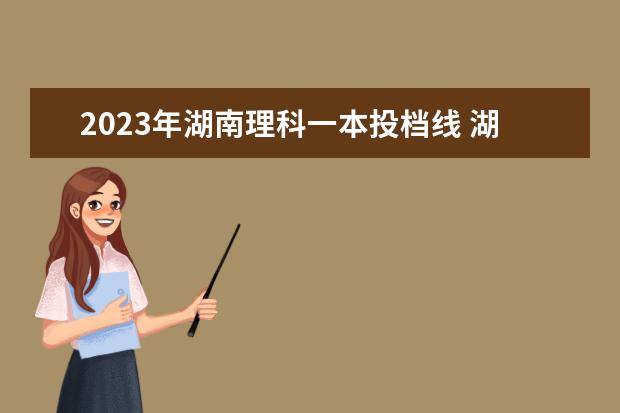 2023年湖南理科一本投档线 湖